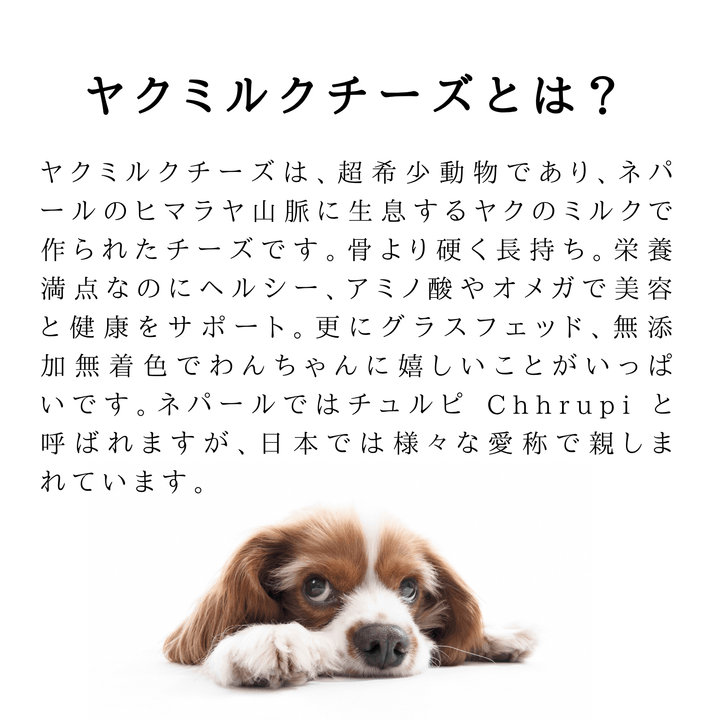 ヤクミルクチーズとは？

ヤクミルクチーズは、超希少動物であり、ネパールのヒマラヤ山脈に生息するヤクのミルクで作られたチーズです。骨より硬く長持ち。栄養満点なのにヘルシー、アミノ酸やオメガで美容と健康をサポート。更にグラスフェッド、無添加無着色でわんちゃんに嬉しいことがいっぱいです。ネパールではチュルピ Chhrupi と呼ばれますが、日本では様々な愛称で親しまれています。